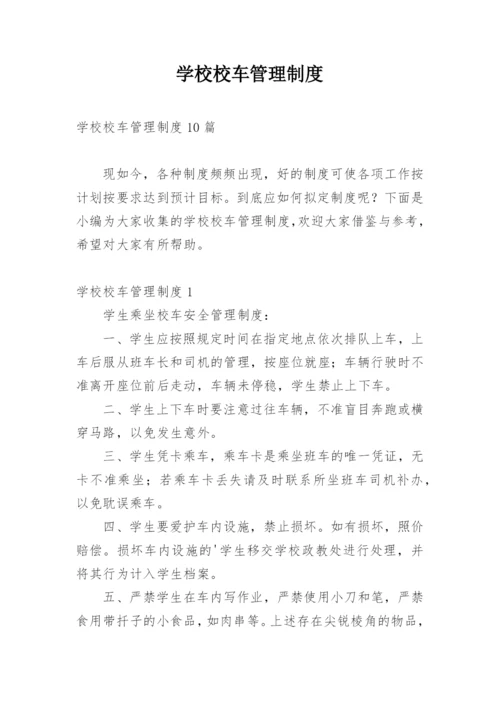 学校校车管理制度

学校校车管理制度10篇

现如今，各种制度频频出现，好的制度可使各项工作按计划按要求达到预计目标。到底应如何拟定制度呢？下面是小编为大家收集的学校校车管理制度,欢迎大家借鉴与参考,希望对大家有所帮助。

学校校车管理制度1

学生乘坐校车安全管理制度：

一、学生应按照规定时间在指定地点依次排队上车，上车后服从班车长和司机的管理，按座位就座；车辆行驶时不准离开座位前后走动，车辆未停稳，学生禁止上下车。

二、学生上下车时要注意过往车辆，不准盲目奔跑或横穿马路，以免发生意外。

三、学生凭卡乘车，乘车卡是乘坐班车的唯一凭证，无卡不准乘坐；若乘车卡丢失请及时联系所坐班车司机补办，以免耽误乘车。

四、学生要爱护车内设施，禁止损坏。如有损坏，照价赔偿。损坏车内设施的'学生移交学校政教处进行处理，并将其行为计入学生档案。

五、严禁学生在车内写作业，严禁使用小刀和笔，严禁食用带扦子的小食品，如肉串等。上述存在尖锐棱角的物品，